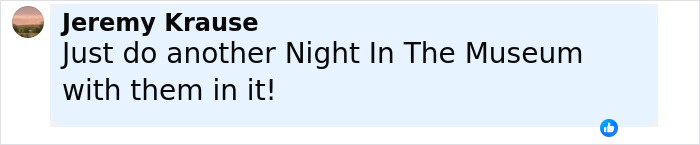 Jeremy Krause
Just do another Night In The Museum with them in it!